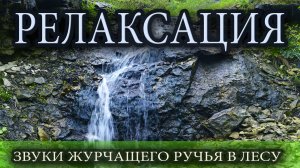 РЕЛАКСАЦИЯ

ЗВУКИ ЖУРЧАЩЕГО РУЧЬЯ В ЛЕСУ